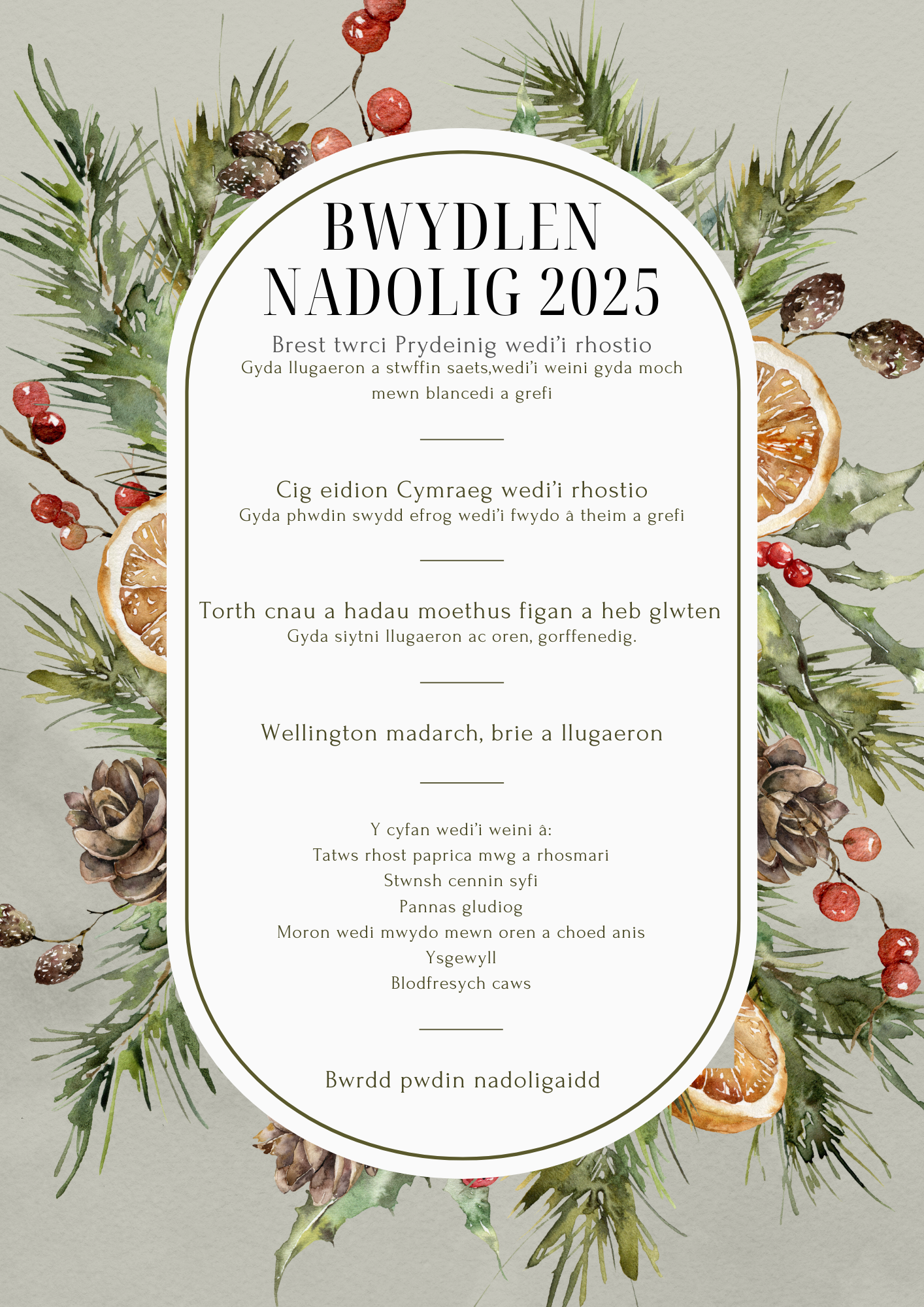 BWYDLEN NADOLIG 2025

Brest twrci Prydeinig wedi'i rhostio
Gyda llugaeron a stwffin saets,wedi'i weini gyda moch mewn blancedi a grefi

Cig eidion Cymraeg wedi'i rhostio
Gyda phwdin swydd efrog wedi'i fwydo â theim a grefi

Torth cnau a hadau moethus figan a heb glwten
Gyda siytni llugaeron ac oren, gorffenedig.

Wellington madarch, brie a llugaeron

Y cyfan wedi'i weini â:
Tatws rhost paprica mwg a rhosmari
Stwnsh cennin syfi
Pannas gludiog
Moron wedi mwydo mewn oren a choed anis
Ysgewyll
Blodfresych caws

Bwrdd pwdin nadoligaidd